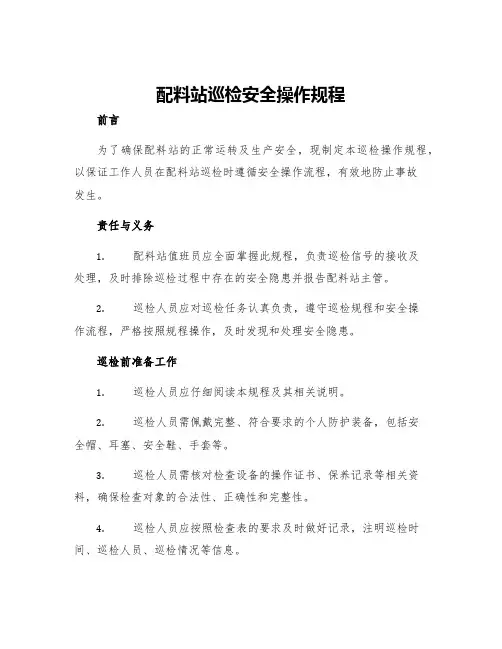 配料站巡检安全操作规程

前言

为了确保配料站的正常运转及生产安全，现制定本巡检操作规程，以保证工作人员在配料站巡检时遵循安全操作流程，有效地防止事故发生。

责任与义务

1. 配料站值班员应全面掌握此规程，负责巡检信号的接收及处理，及时排除巡检过程中存在的安全隐患并报告配料站主管。

2. 巡检人员应对巡检任务认真负责，遵守巡检规程和安全操作流程，严格按照规程操作，及时发现和处理安全隐患。

巡检前准备工作

1. 巡检人员应仔细阅读本规程及其相关说明。

2. 巡检人员需佩戴完整、符合要求的个人防护装备，包括安全帽、耳塞、安全鞋、手套等。

3. 巡检人员需核对检查设备的操作证书、保养记录等相关资料，确保检查对象的合法性、正确性和完整性。

4. 巡检人员应按照检查表的要求及时做好记录，注明巡检时间、巡检人员、巡检情况等信息。